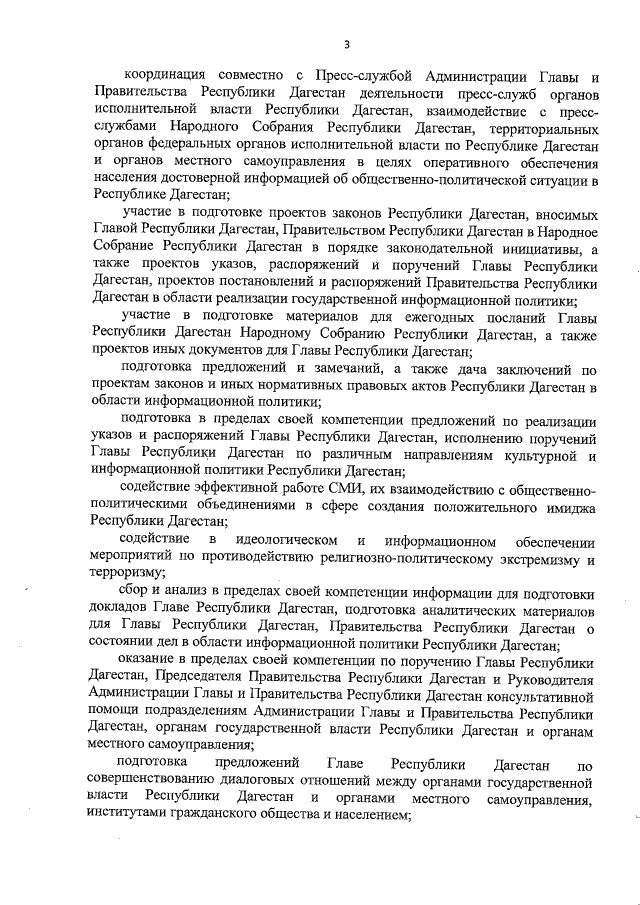 3

координация совместно с Пресс-службой Администрации Главы и Правительства Республики Дагестан деятельности пресс-служб органов исполнительной власти Республики Дагестан, взаимодействие с пресс-службами Народного Собрания Республики Дагестан, территориальных органов федеральных органов исполнительной власти по Республике Дагестан и органов местного самоуправления в целях оперативного обеспечения населения достоверной информацией об общественно-политической ситуации в Республике Дагестан;

участие в подготовке проектов законов Республики Дагестан, вносимых Главой Республики Дагестан, Правительством Республики Дагестан в Народное Собрание Республики Дагестан в порядке законодательной инициативы, а также проектов указов, распоряжений и поручений Главы Республики Дагестан, проектов постановлений и распоряжений Правительства Республики Дагестан в области реализации государственной информационной политики;

участие в подготовке материалов для ежегодных посланий Главы Республики Дагестан Народному Собранию Республики Дагестан, а также проектов иных документов для Главы Республики Дагестан;

подготовка предложений и замечаний, а также дача заключений по проектам законов и иных нормативных правовых актов Республики Дагестан в области информационной политики;

подготовка в пределах своей компетенции предложений по реализации указов и распоряжений Главы Республики Дагестан, исполнению поручений Главы Республики Дагестан по различным направлениям культурной и информационной политики Республики Дагестан;

содействие эффективной работе СМИ, их взаимодействию с общественно-политическими объединениями в сфере создания положительного имиджа Республики Дагестан;

содействие в идеологическом и информационном обеспечении мероприятий по противодействию религиозно-политическому экстремизму и терроризму;

сбор и анализ в пределах своей компетенции информации для подготовки докладов Главе Республики Дагестан, подготовка аналитических материалов для Главы Республики Дагестан, Правительства Республики Дагестан о состоянии дел в области информационной политики Республики Дагестан;

оказание в пределах своей компетенции по поручению Главы Республики Дагестан, Председателя Правительства Республики Дагестан и Руководителя Администрации Главы и Правительства Республики Дагестан консультативной помощи подразделениям Администрации Главы и Правительства Республики Дагестан, органам государственной власти Республики Дагестан и органам местного самоуправления;

подготовка предложений Главе Республики Дагестан по совершенствованию диалоговых отношений между органами государственной власти Республики Дагестан и органами местного самоуправления, институтами гражданского общества и населением;